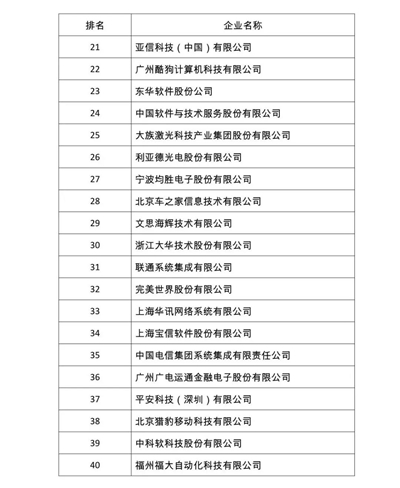 | 排名 | 企业名称 |
|---|---|
| 21 | 亚信科技（中国）有限公司 |
| 22 | 广州酷狗计算机科技有限公司 |
| 23 | 东华软件股份公司 |
| 24 | 中国软件与技术服务股份有限公司 |
| 25 | 大族激光科技产业集团股份有限公司 |
| 26 | 利亚德光电股份有限公司 |
| 27 | 宁波均胜电子股份有限公司 |
| 28 | 北京车之家信息技术有限公司 |
| 29 | 文思海辉技术有限公司 |
| 30 | 浙江大华技术股份有限公司 |
| 31 | 联通系统集成有限公司 |
| 32 | 完美世界股份有限公司 |
| 33 | 上海华讯网络系统有限公司 |
| 34 | 上海宝信软件股份有限公司 |
| 35 | 中国电信集团系统集成有限责任公司 |
| 36 | 广州广电运通金融电子股份有限公司 |
| 37 | 平安科技（深圳）有限公司 |
| 38 | 北京猎豹移动科技有限公司 |
| 39 | 中科软科技股份有限公司 |
| 40 | 福州福大自动化科技有限公司 |